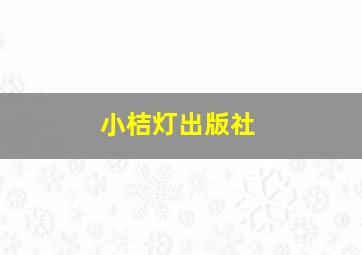 小桔灯出版社